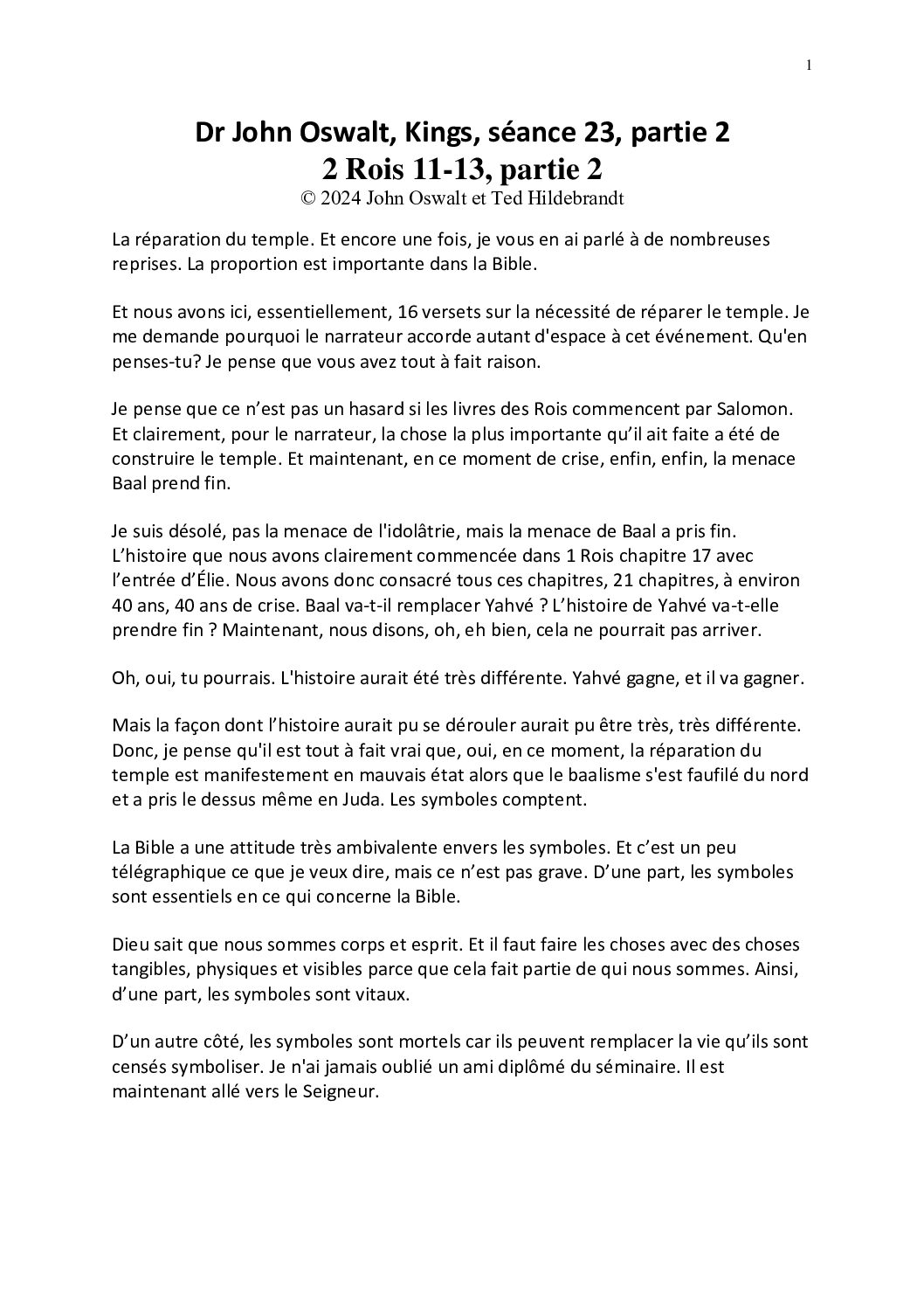 1

Dr John Oswalt, Kings, séance 23, partie 2
2 Rois 11-13, partie 2
© 2024 John Oswalt et Ted Hildebrandt

La réparation du temple. Et encore une fois, je vous en ai parlé à de nombreuses reprises. La proportion est importante dans la Bible.

Et nous avons ici, essentiellement, 16 versets sur la nécessité de réparer le temple. Je me demande pourquoi le narrateur accorde autant d'espace à cet événement. Qu'en penses-tu? Je pense que vous avez tout à fait raison.

Je pense que ce n'est pas un hasard si les livres des Rois commencent par Salomon. Et clairement, pour le narrateur, la chose la plus importante qu'il ait faite a été de construire le temple. Et maintenant, en ce moment de crise, enfin, enfin, la menace Baal prend fin.

Je suis désolé, pas la menace de l'idolâtrie, mais la menace de Baal a pris fin. L'histoire que nous avons clairement commencée dans 1 Rois chapitre 17 avec l'entrée d'Élie. Nous avons donc consacré tous ces chapitres, 21 chapitres, à environ 40 ans, 40 ans de crise. Baal va-t-il remplacer Yahvé ? L'histoire de Yahvé va-t-elle prendre fin ? Maintenant, nous disons, oh, eh bien, cela ne pourrait pas arriver.

Oh, oui, tu pourrais. L'histoire aurait été très différente. Yahvé gagne, et il va gagner.

Mais la façon dont l'histoire aurait pu se dérouler aurait pu être très, très différente. Donc, je pense qu'il est tout à fait vrai que, oui, en ce moment, la réparation du temple est manifestement en mauvais état alors que le baalisme s'est faufilé du nord et a pris le dessus même en Juda. Les symboles comptent.

La Bible a une attitude très ambivalente envers les symboles. Et c'est un peu télégraphique ce que je veux dire, mais ce n'est pas grave. D'une part, les symboles sont essentiels en ce qui concerne la Bible.

Dieu sait que nous sommes corps et esprit. Et il faut faire les choses avec des choses tangibles, physiques et visibles parce que cela fait partie de qui nous sommes. Ainsi, d'une part, les symboles sont vitaux.

D'un autre côté, les symboles sont mortels car ils peuvent remplacer la vie qu'ils sont censés symboliser. Je n'ai jamais oublié un ami diplômé du séminaire. Il est maintenant allé vers le Seigneur.